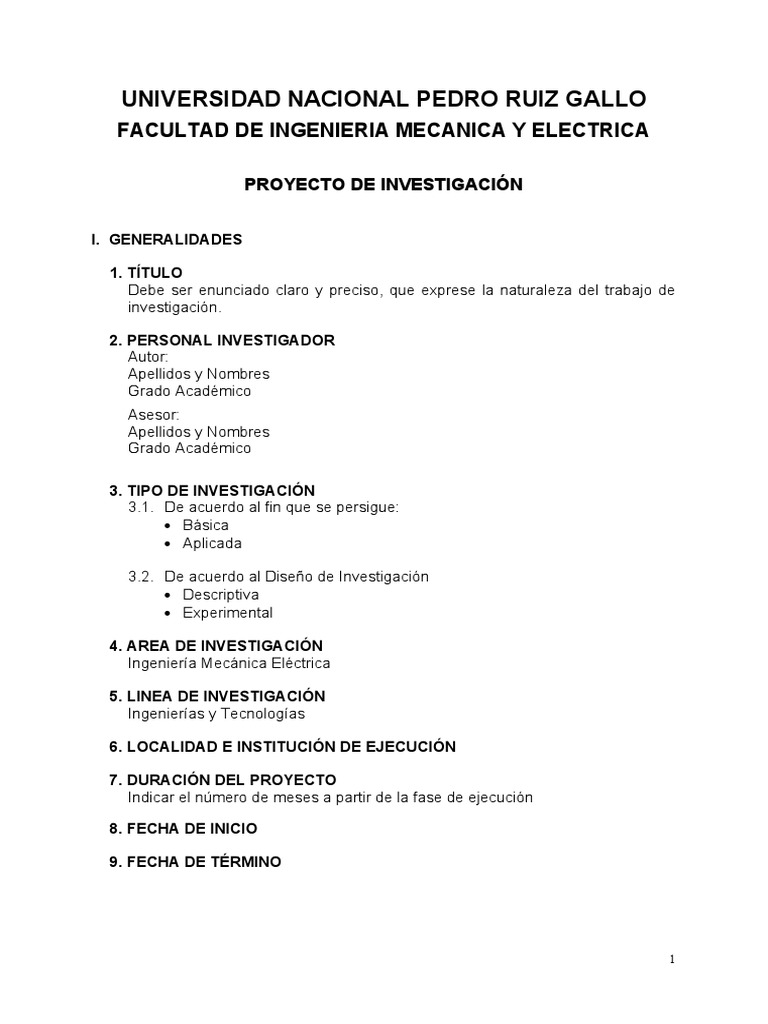 UNIVERSIDAD NACIONAL PEDRO RUIZ GALLO
FACULTAD DE INGENIERIA MECANICA Y ELECTRICA

PROYECTO DE INVESTIGACIÓN

I. GENERALIDADES

1. TÍTULO
Debe ser enunciado claro y preciso, que exprese la naturaleza del trabajo de investigación.

2. PERSONAL INVESTIGADOR
Autor:
Apellidos y Nombres
Grado Académico

Asesor:
Apellidos y Nombres
Grado Académico

3. TIPO DE INVESTIGACIÓN
3.1. De acuerdo al fin que se persigue:
• Básica
• Aplicada

3.2. De acuerdo al Diseño de Investigación
• Descriptiva
• Experimental

4. AREA DE INVESTIGACIÓN
Ingeniería Mecánica Eléctrica

5. LINEA DE INVESTIGACIÓN
Ingenierías y Tecnologías

6. LOCALIDAD E INSTITUCIÓN DE EJECUCIÓN

7. DURACIÓN DEL PROYECTO
Indicar el número de meses a partir de la fase de ejecución

8. FECHA DE INICIO

9. FECHA DE TÉRMINO

1